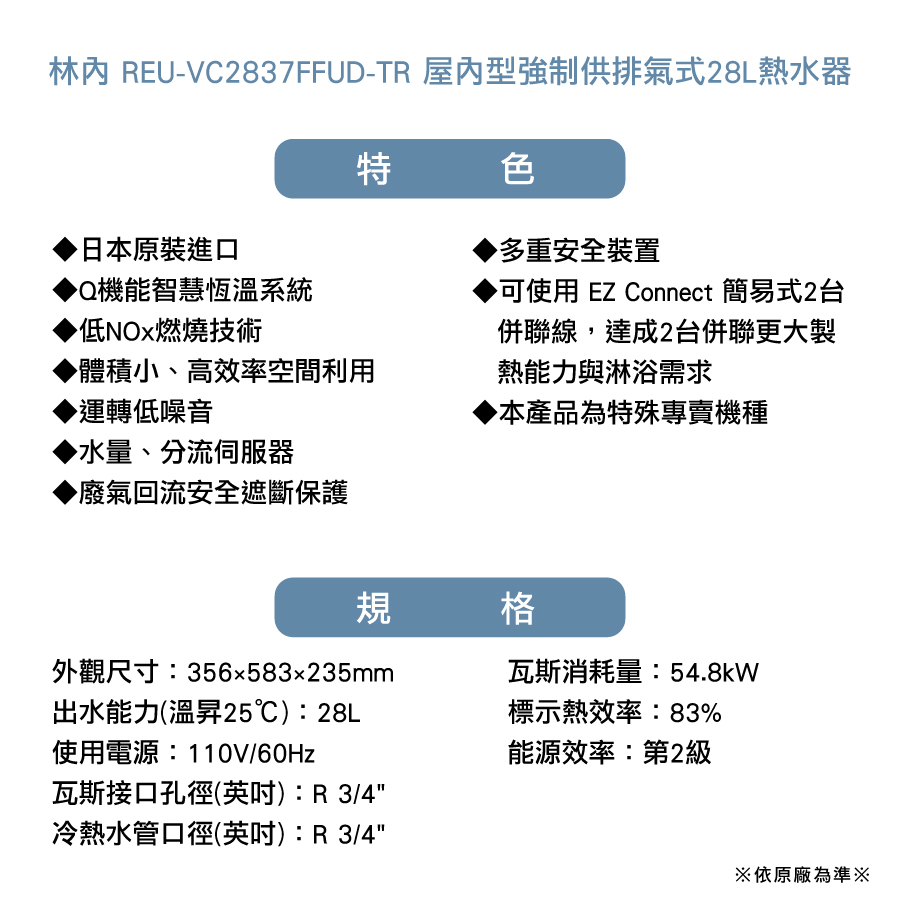 林內 REU-VC2837FFUD-TR 屋內型強制供排氣式28L熱水器

特　　色

◆日本原裝進口
◆Q機能智慧恆溫系統
◆低NOx燃燒技術
◆體積小、高效率空間利用
◆運轉低噪音
◆水量、分流伺服器
◆廢氣回流安全遮斷保護

◆多重安全裝置
◆可使用 EZ Connect 簡易式2台併聯線，達成2台併聯更大製熱能力與淋浴需求
◆本產品為特殊專賣機種

規　　格

外觀尺寸：356×583×235mm
出水能力(溫昇25℃)：28L
使用電源：110V/60Hz
瓦斯接口孔徑(英吋)：R 3/4"
冷熱水管口徑(英吋)：R 3/4"

瓦斯消耗量：54.8kW
標示熱效率：83%
能源效率：第2級

※依原廠為準※